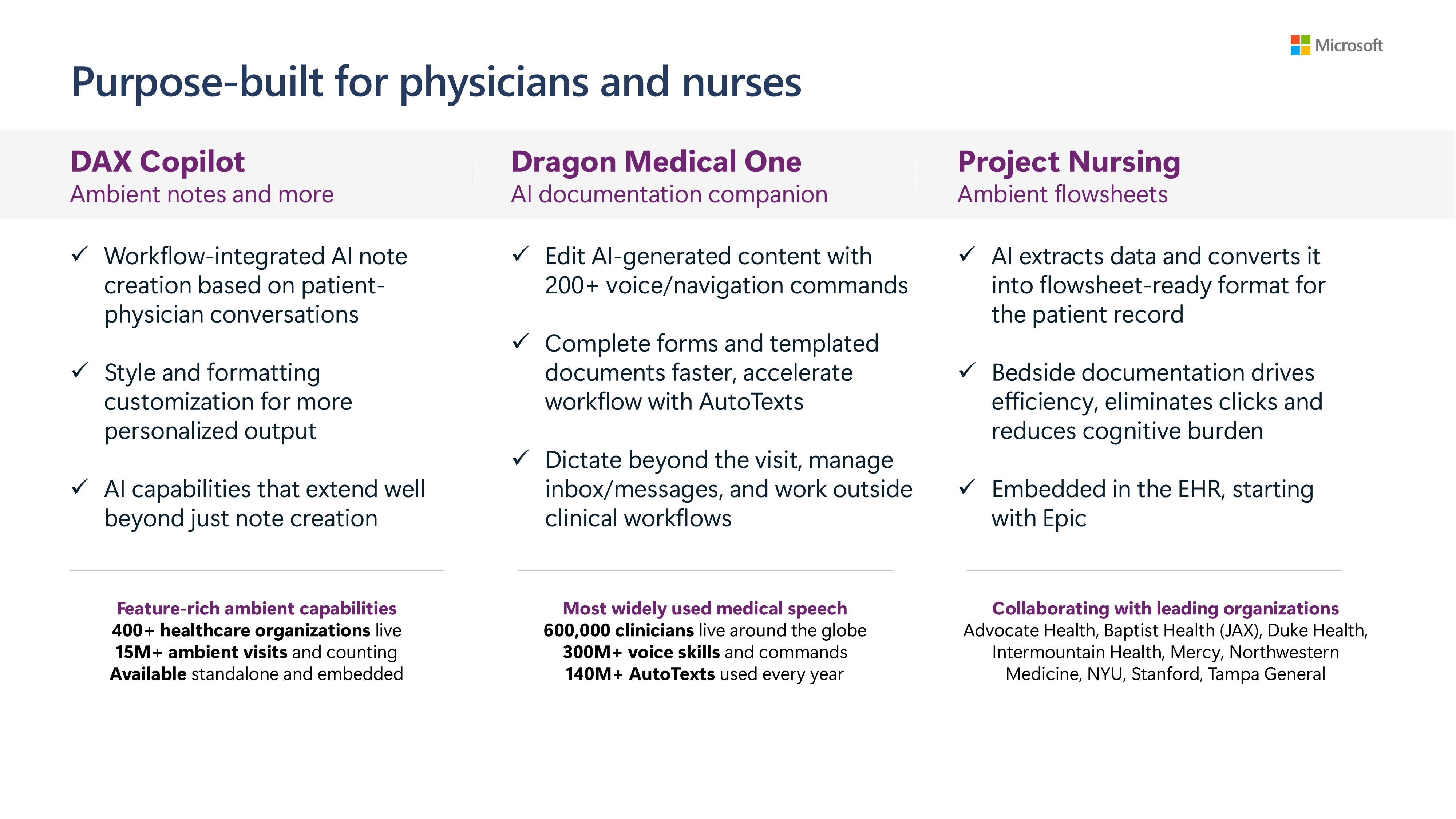 Microsoft

Purpose-built for physicians and nurses

DAX Copilot
Ambient notes and more

✓ Workflow-integrated AI note creation based on patient-physician conversations

✓ Style and formatting customization for more personalized output

✓ AI capabilities that extend well beyond just note creation

Feature-rich ambient capabilities
400+ healthcare organizations live
15M+ ambient visits and counting
Available standalone and embedded

Dragon Medical One
AI documentation companion

✓ Edit AI-generated content with 200+ voice/navigation commands

✓ Complete forms and templated documents faster, accelerate workflow with AutoTexts

✓ Dictate beyond the visit, manage inbox/messages, and work outside clinical workflows

Most widely used medical speech
600,000 clinicians live around the globe
300M+ voice skills and commands
140M+ AutoTexts used every year

Project Nursing
Ambient flowsheets

✓ AI extracts data and converts it into flowsheet-ready format for the patient record

✓ Bedside documentation drives efficiency, eliminates clicks and reduces cognitive burden

✓ Embedded in the EHR, starting with Epic

Collaborating with leading organizations
Advocate Health, Baptist Health (JAX), Duke Health, Intermountain Health, Mercy, Northwestern Medicine, NYU, Stanford, Tampa General